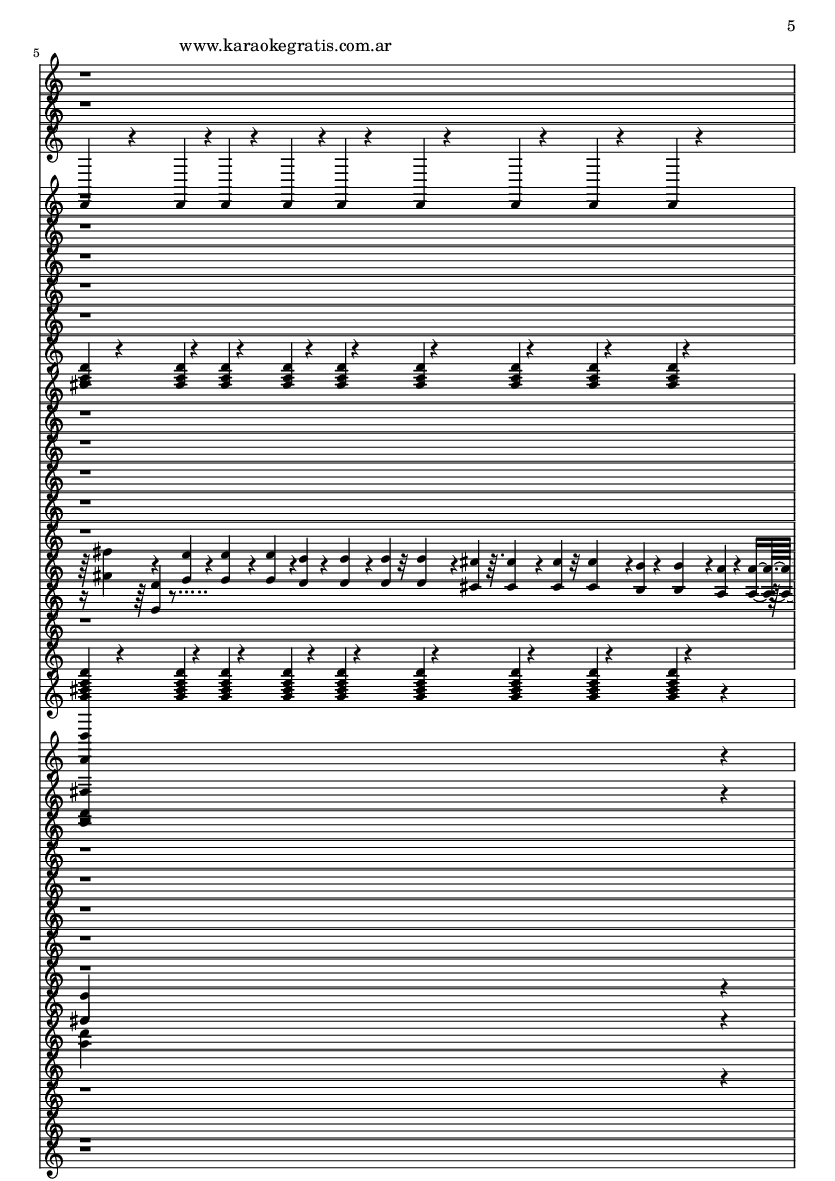 5

5

www.karaokegratis.com.ar